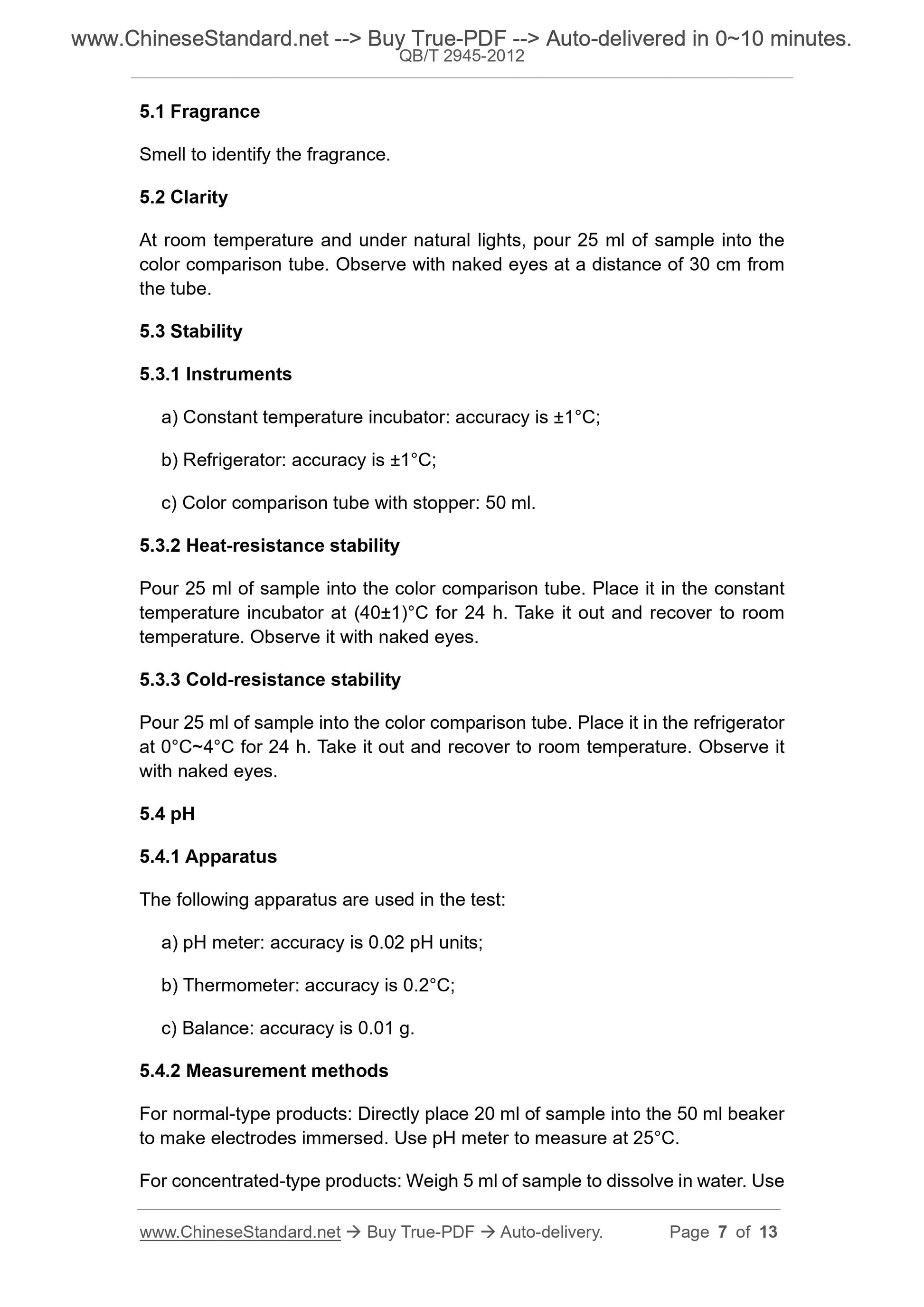 www.ChineseStandard.net --> Buy True-PDF --> Auto-delivered in 0~10 minutes.
QB/T 2945-2012

5.1 Fragrance

Smell to identify the fragrance.

5.2 Clarity

At room temperature and under natural lights, pour 25 ml of sample into the color comparison tube. Observe with naked eyes at a distance of 30 cm from the tube.

5.3 Stability

5.3.1 Instruments

a) Constant temperature incubator: accuracy is ±1°C;

b) Refrigerator: accuracy is ±1°C;

c) Color comparison tube with stopper: 50 ml.

5.3.2 Heat-resistance stability

Pour 25 ml of sample into the color comparison tube. Place it in the constant temperature incubator at (40±1)°C for 24 h. Take it out and recover to room temperature. Observe it with naked eyes.

5.3.3 Cold-resistance stability

Pour 25 ml of sample into the color comparison tube. Place it in the refrigerator at 0°C~4°C for 24 h. Take it out and recover to room temperature. Observe it with naked eyes.

5.4 pH

5.4.1 Apparatus

The following apparatus are used in the test:

a) pH meter: accuracy is 0.02 pH units;

b) Thermometer: accuracy is 0.2°C;

c) Balance: accuracy is 0.01 g.

5.4.2 Measurement methods

For normal-type products: Directly place 20 ml of sample into the 50 ml beaker to make electrodes immersed. Use pH meter to measure at 25°C.

For concentrated-type products: Weigh 5 ml of sample to dissolve in water. Use

www.ChineseStandard.net → Buy True-PDF → Auto-delivery. Page 7 of 13